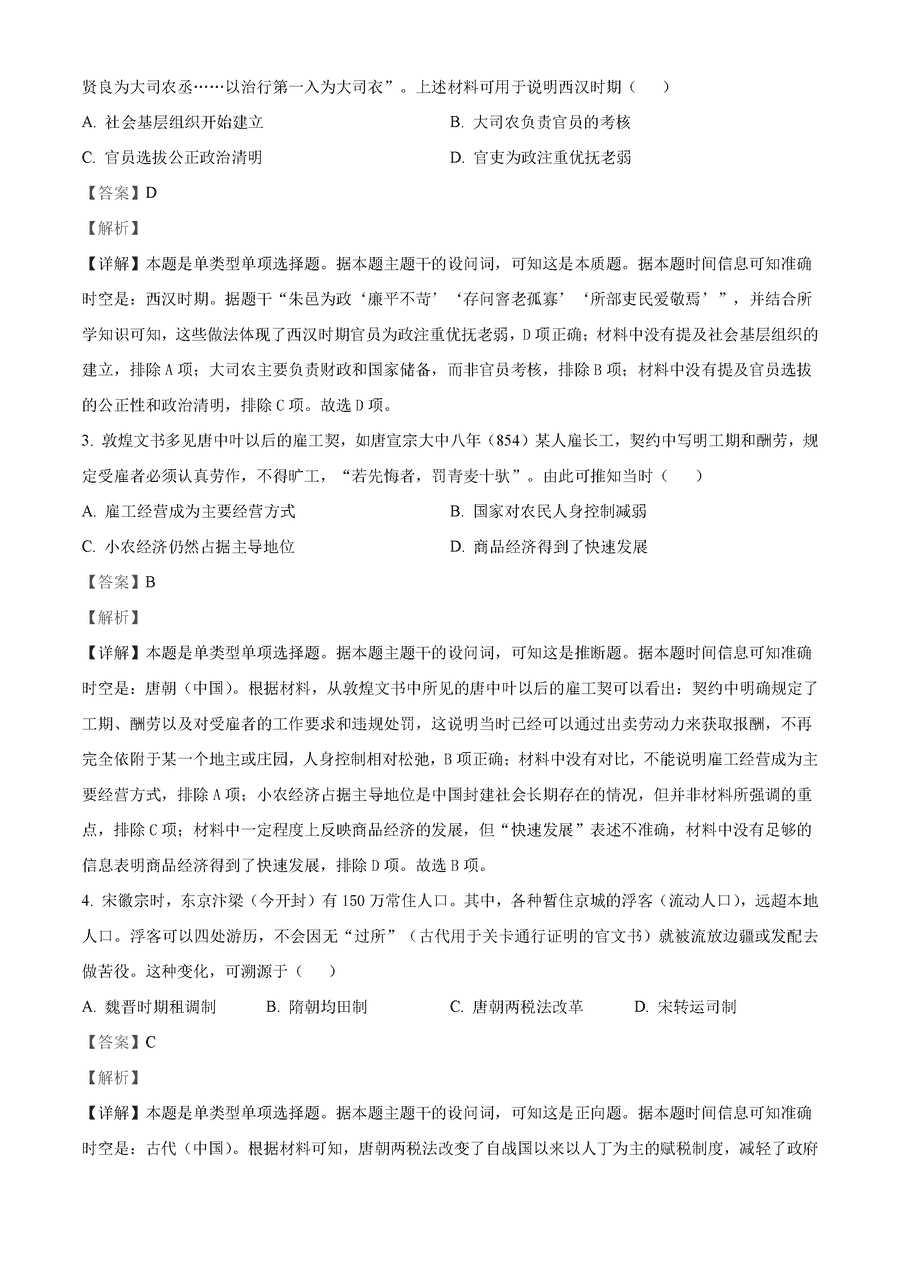 贤良为大司农丞……以治行第一入为大司衣”。上述材料可用于说明西汉时期（　　）

A. 社会基层组织开始建立

B. 大司农负责官员的考核

C. 官员选拔公正政治清明

D. 官吏为政注重优抚老弱

【答案】D

【解析】

【详解】本题是单类型单项选择题。据本题主题干的设问词，可知这是本质题。据本题时间信息可知准确时空是：西汉时期。据题干“朱邑为政‘廉平不苛’‘存问耆老孤寡’‘所部吏民爱敬焉’”，并结合所学知识可知，这些做法体现了西汉时期官员为政注重优抚老弱，D项正确；材料中没有提及社会基层组织的建立，排除A项；大司农主要负责财政和国家储备，而非官员考核，排除B项；材料中没有提及官员选拔的公正性和政治清明，排除C项。故选D项。

3. 敦煌文书多见唐中叶以后的雇工契，如唐宣宗大中八年（854）某人雇长工，契约中写明工期和酬劳，规定受雇者必须认真劳作，不得旷工，“若先悔者，罚青麦十驮”。由此可推知当时（　　）

A. 雇工经营成为主要经营方式

B. 国家对农民人身控制减弱

C. 小农经济仍然占据主导地位

D. 商品经济得到了快速发展

【答案】B

【解析】

【详解】本题是单类型单项选择题。据本题主题干的设问词，可知这是推断题。据本题时间信息可知准确时空是：唐朝（中国）。根据材料，从敦煌文书中所见的唐中叶以后的雇工契可以看出：契约中明确规定了工期、酬劳以及对受雇者的工作要求和违规处罚，这说明当时已经可以通过出卖劳动力来获取报酬，不再完全依附于某一个地主或庄园，人身控制相对松弛，B项正确；材料中没有对比，不能说明雇工经营成为主要经营方式，排除A项；小农经济占据主导地位是中国封建社会长期存在的情况，但并非材料所强调的重点，排除C项；材料中一定程度上反映商品经济的发展，但“快速发展”表述不准确，材料中没有足够的信息表明商品经济得到了快速发展，排除D项。故选B项。

4. 宋徽宗时，东京汴梁（今开封）有150万常住人口。其中，各种暂住京城的浮客（流动人口），远超本地人口。浮客可以四处游历，不会因无“过所”（古代用于关卡通行证明的官文书）就被流放边疆或发配去做苦役。这种变化，可溯源于（　　）

A. 魏晋时期租调制

B. 隋朝均田制

C. 唐朝两税法改革

D. 宋转运司制

【答案】C

【解析】

【详解】本题是单类型单项选择题。据本题主题干的设问词，可知这是正向题。据本题时间信息可知准确时空是：古代（中国）。根据材料可知，唐朝两税法改变了自战国以来以人丁为主的赋税制度，减轻了政府